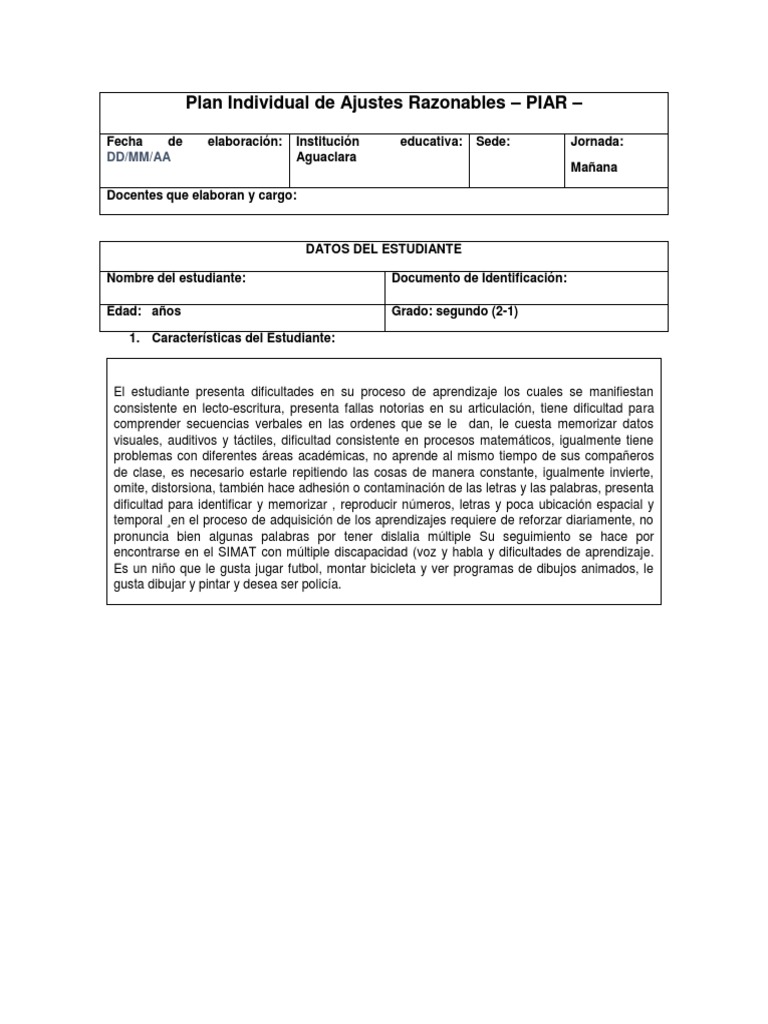 Plan Individual de Ajustes Razonables – PIAR –

| Fecha de elaboración: DD/MM/AA | Institución educativa: Aguaclara | Sede: | Jornada: Mañana |
|---|---|---|---|
| Docentes que elaboran y cargo: | | | |

| DATOS DEL ESTUDIANTE | |
|---|---|
| Nombre del estudiante: | Documento de Identificación: |
| Edad: años | Grado: segundo (2-1) |

1. Características del Estudiante:

El estudiante presenta dificultades en su proceso de aprendizaje los cuales se manifiestan consistente en lecto-escritura, presenta fallas notorias en su articulación, tiene dificultad para comprender secuencias verbales en las ordenes que se le dan, le cuesta memorizar datos visuales, auditivos y táctiles, dificultad consistente en procesos matemáticos, igualmente tiene problemas con diferentes áreas académicas, no aprende al mismo tiempo de sus compañeros de clase, es necesario estarle repitiendo las cosas de manera constante, igualmente invierte, omite, distorsiona, también hace adhesión o contaminación de las letras y las palabras, presenta dificultad para identificar y memorizar , reproducir números, letras y poca ubicación espacial y temporal ,en el proceso de adquisición de los aprendizajes requiere de reforzar diariamente, no pronuncia bien algunas palabras por tener dislalia múltiple Su seguimiento se hace por encontrarse en el SIMAT con múltiple discapacidad (voz y habla y dificultades de aprendizaje. Es un niño que le gusta jugar futbol, montar bicicleta y ver programas de dibujos animados, le gusta dibujar y pintar y desea ser policía.